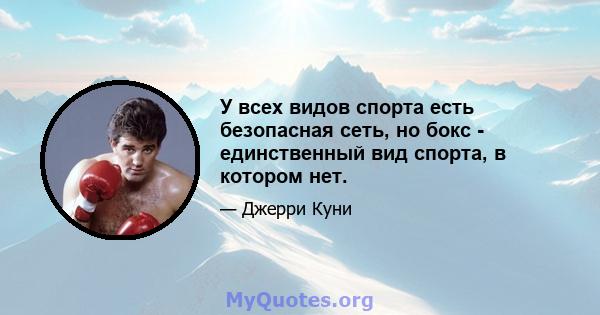 У всех видов спорта есть безопасная сеть, но бокс - единственный вид спорта, в котором нет.

— Джерри Куни

MyQuotes.org